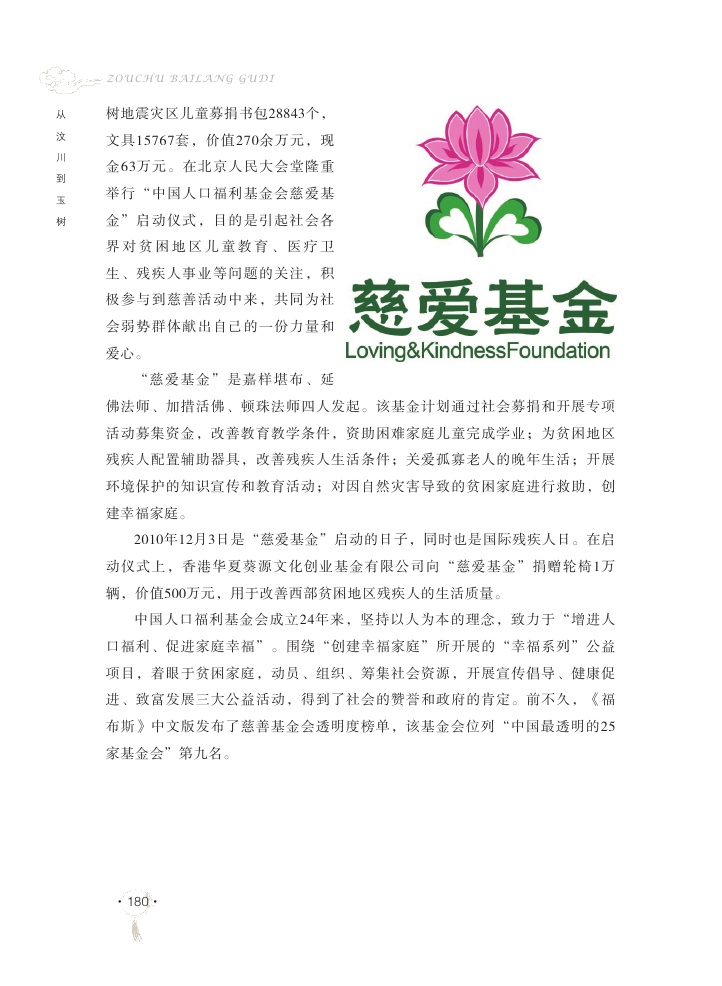 ZOUCHU BAILANG GUDI

从汶川到玉树

树地震灾区儿童募捐书包28843个，文具15767套，价值270余万元，现金63万元。在北京人民大会堂隆重举行“中国人口福利基金会慈爱基金”启动仪式，目的是引起社会各界对贫困地区儿童教育、医疗卫生、残疾人事业等问题的关注，积极参与到慈善活动中来，共同为社会弱势群体献出自己的一份力量和爱心。

慈爱基金
Loving&KindnessFoundation

“慈爱基金”是嘉样堪布、延佛法师、加措活佛、顿珠法师四人发起。该基金计划通过社会募捐和开展专项活动募集资金，改善教育教学条件，资助困难家庭儿童完成学业；为贫困地区残疾人配置辅助器具，改善残疾人生活条件；关爱孤寡老人的晚年生活；开展环境保护的知识宣传和教育活动；对因自然灾害导致的贫困家庭进行救助，创建幸福家庭。

2010年12月3日是“慈爱基金”启动的日子，同时也是国际残疾人日。在启动仪式上，香港华夏葵源文化创业基金有限公司向“慈爱基金”捐赠轮椅1万辆，价值500万元，用于改善西部贫困地区残疾人的生活质量。

中国人口福利基金会成立24年来，坚持以人为本的理念，致力于“增进人口福利、促进家庭幸福”。围绕“创建幸福家庭”所开展的“幸福系列”公益项目，着眼于贫困家庭，动员、组织、筹集社会资源，开展宣传倡导、健康促进、致富发展三大公益活动，得到了社会的赞誉和政府的肯定。前不久，《福布斯》中文版发布了慈善基金会透明度榜单，该基金会位列“中国最透明的25家基金会”第九名。

· 180 ·